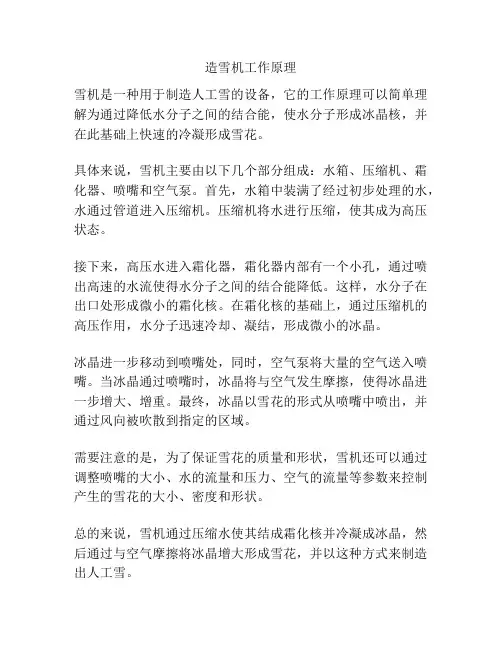 造雪机工作原理

雪机是一种用于制造人工雪的设备，它的工作原理可以简单理解为通过降低水分子之间的结合能，使水分子形成冰晶核，并在此基础上快速的冷凝形成雪花。

具体来说，雪机主要由以下几个部分组成：水箱、压缩机、霜化器、喷嘴和空气泵。首先，水箱中装满了经过初步处理的水，水通过管道进入压缩机。压缩机将水进行压缩，使其成为高压状态。

接下来，高压水进入霜化器，霜化器内部有一个小孔，通过喷出高速的水流使得水分子之间的结合能降低。这样，水分子在出口处形成微小的霜化核。在霜化核的基础上，通过压缩机的高压作用，水分子迅速冷却、凝结，形成微小的冰晶。

冰晶进一步移动到喷嘴处，同时，空气泵将大量的空气送入喷嘴。当冰晶通过喷嘴时，冰晶将与空气发生摩擦，使得冰晶进一步增大、增重。最终，冰晶以雪花的形式从喷嘴中喷出，并通过风向被吹散到指定的区域。

需要注意的是，为了保证雪花的质量和形状，雪机还可以通过调整喷嘴的大小、水的流量和压力、空气的流量等参数来控制产生的雪花的大小、密度和形状。

总的来说，雪机通过压缩水使其结成霜化核并冷凝成冰晶，然后通过与空气摩擦将冰晶增大形成雪花，并以这种方式来制造出人工雪。